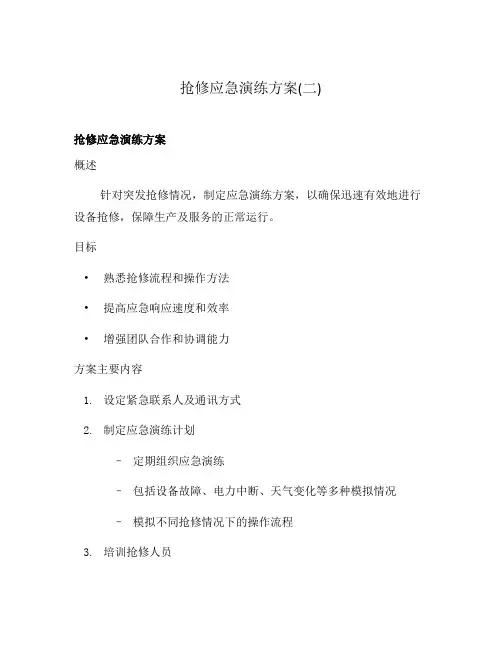 抢修应急演练方案(二)

抢修应急演练方案

概述

针对突发抢修情况，制定应急演练方案，以确保迅速有效地进行设备抢修，保障生产及服务的正常运行。

目标

• 熟悉抢修流程和操作方法

• 提高应急响应速度和效率

• 增强团队合作和协调能力

方案主要内容

1. 设定紧急联系人及通讯方式

2. 制定应急演练计划

– 定期组织应急演练

– 包括设备故障、电力中断、天气变化等多种模拟情况

– 模拟不同抢修情况下的操作流程

3. 培训抢修人员